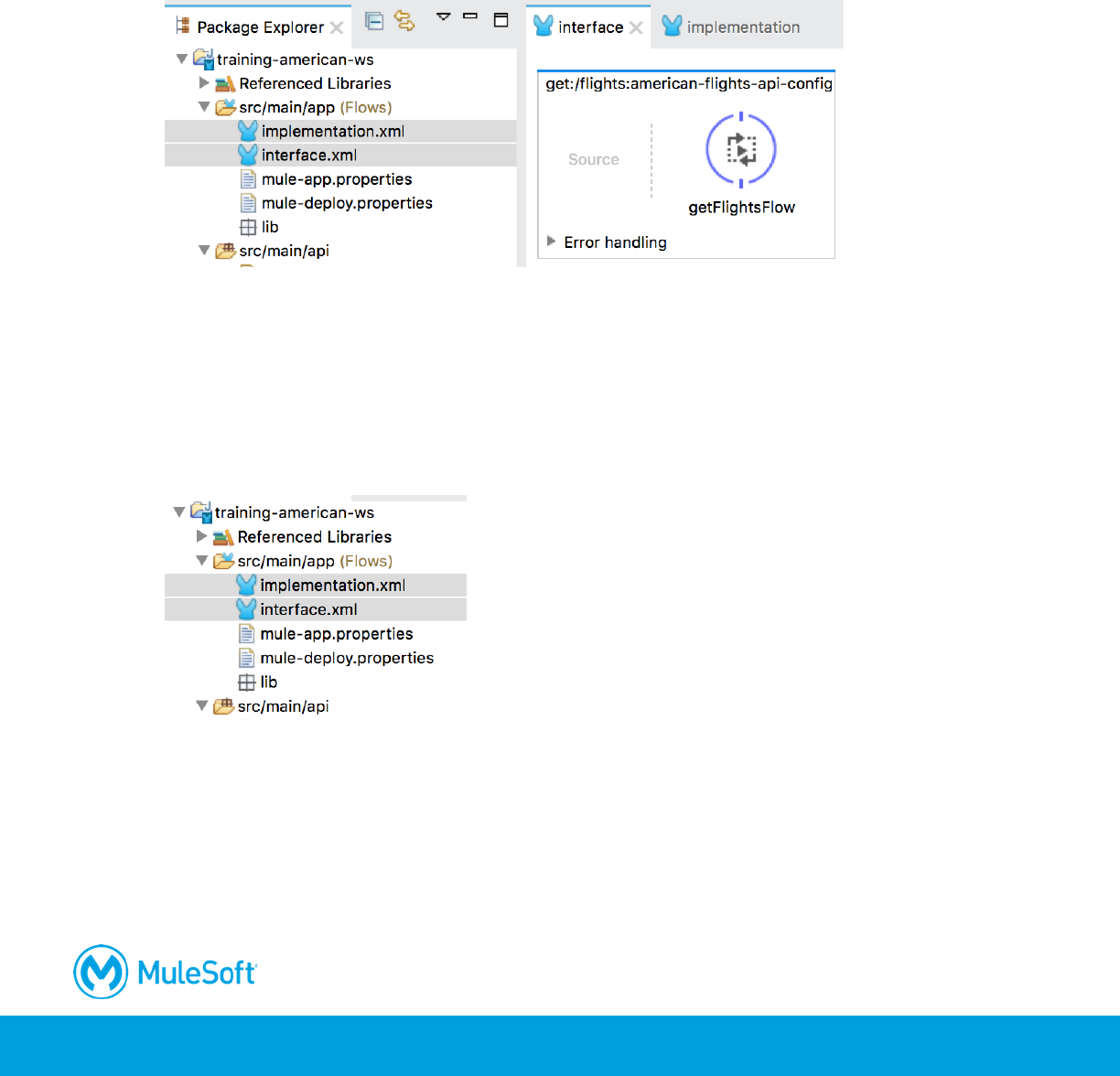 Package Explorer
training-american-ws
Referenced Libraries
src/main/app (Flows)
implementation.xml
interface.xml
mule-app.properties
mule-deploy.properties
lib
src/main/api

interface
implementation

get:/flights:american-flights-api-config
Source
getFlightsFlow
Error handling

training-american-ws
Referenced Libraries
src/main/app (Flows)
implementation.xml
interface.xml
mule-app.properties
mule-deploy.properties
lib
src/main/api

MuleSoft